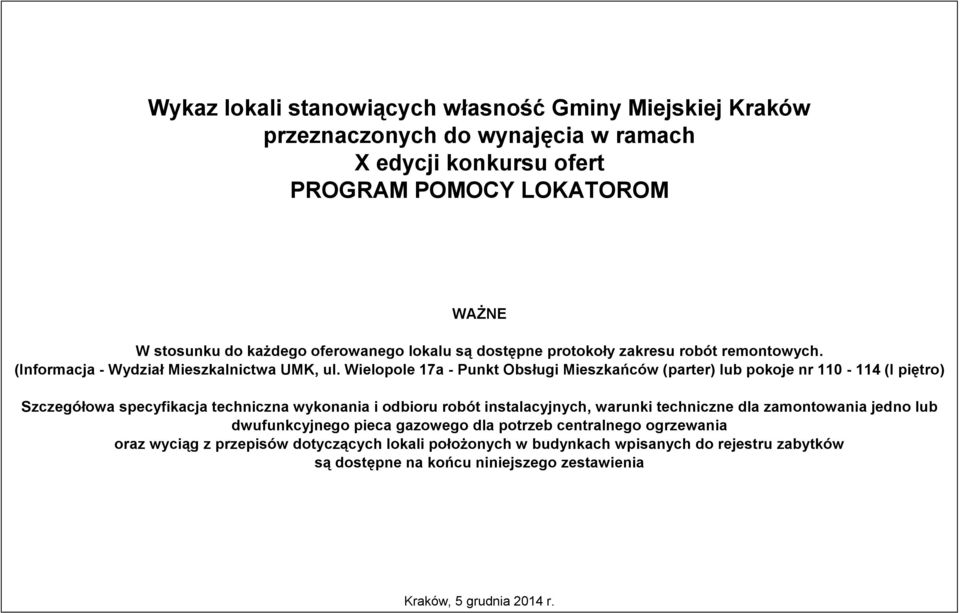 Wykaz lokali stanowiących własność Gminy Miejskiej Kraków przeznaczonych do wynajęcia w ramach X edycji konkursu ofert PROGRAM POMOCY LOKATOROM

WAŻNE

W stosunku do każdego oferowanego lokalu są dostępne protokoły zakresu robót remontowych. (Informacja - Wydział Mieszkalnictwa UMK, ul. Wielopole 17a - Punkt Obsługi Mieszkańców (parter) lub pokoje nr 110 - 114 (I piętro)

Szczegółowa specyfikacja techniczna wykonania i odbioru robót instalacyjnych, warunki techniczne dla zamontowania jedno lub dwufunkcyjnego pieca gazowego dla potrzeb centralnego ogrzewania oraz wyciąg z przepisów dotyczących lokali położonych w budynkach wpisanych do rejestru zabytków są dostępne na końcu niniejszego zestawienia

Kraków, 5 grudnia 2014 r.